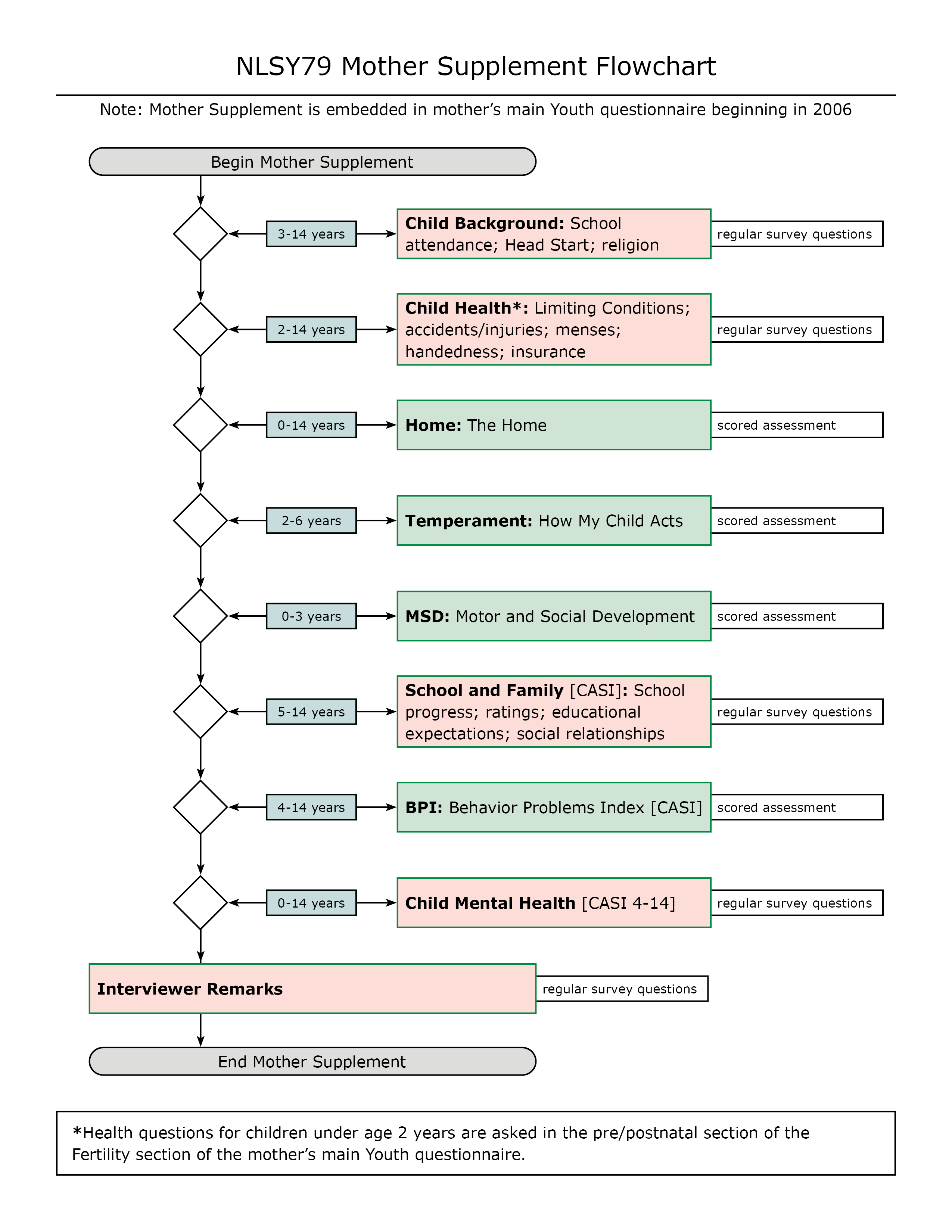 NLSY79 Mother Supplement Flowchart

Note: Mother Supplement is embedded in mother's main Youth questionnaire beginning in 2006

Begin Mother Supplement

3-14 years

Child Background: School attendance; Head Start; religion

regular survey questions

2-14 years

Child Health*: Limiting Conditions; accidents/injuries; menses; handedness; insurance

regular survey questions

0-14 years

Home: The Home

scored assessment

2-6 years

Temperament: How My Child Acts

scored assessment

0-3 years

MSD: Motor and Social Development

scored assessment

5-14 years

School and Family [CASI]: School progress; ratings; educational expectations; social relationships

regular survey questions

4-14 years

BPI: Behavior Problems Index [CASI]

scored assessment

0-14 years

Child Mental Health [CASI 4-14]

regular survey questions

Interviewer Remarks

regular survey questions

End Mother Supplement

*Health questions for children under age 2 years are asked in the pre/postnatal section of the Fertility section of the mother's main Youth questionnaire.